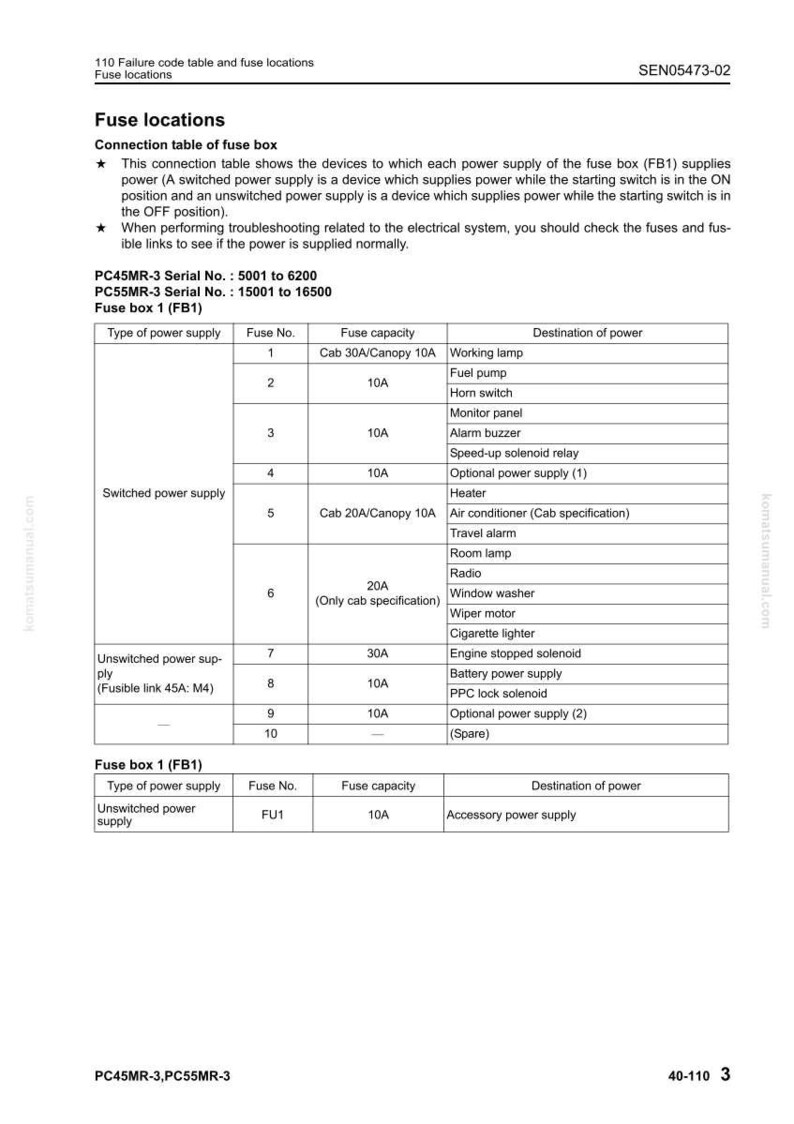 110 Failure code table and fuse locations
Fuse locations

SEN05473-02

Fuse locations

Connection table of fuse box

★ This connection table shows the devices to which each power supply of the fuse box (FB1) supplies power (A switched power supply is a device which supplies power while the starting switch is in the ON position and an unswitched power supply is a device which supplies power while the starting switch is in the OFF position).

★ When performing troubleshooting related to the electrical system, you should check the fuses and fusible links to see if the power is supplied normally.

PC45MR-3 Serial No. : 5001 to 6200
PC55MR-3 Serial No. : 15001 to 16500
Fuse box 1 (FB1)

| Type of power supply | Fuse No. | Fuse capacity | Destination of power |
|---|---|---|---|
| Switched power supply | 1 | Cab 30A/Canopy 10A | Working lamp |
| | 2 | 10A | Fuel pump |
| | | | Horn switch |
| | 3 | 10A | Monitor panel |
| | | | Alarm buzzer |
| | | | Speed-up solenoid relay |
| | 4 | 10A | Optional power supply (1) |
| | 5 | Cab 20A/Canopy 10A | Heater |
| | | | Air conditioner (Cab specification) |
| | | | Travel alarm |
| | 6 | 20A (Only cab specification) | Room lamp |
| | | | Radio |
| | | | Window washer |
| | | | Wiper motor |
| | | | Cigarette lighter |
| Unswitched power supply (Fusible link 45A: M4) | 7 | 30A | Engine stopped solenoid |
| | 8 | 10A | Battery power supply |
| | | | PPC lock solenoid |
| — | 9 | 10A | Optional power supply (2) |
| | 10 | — | (Spare) |

Fuse box 1 (FB1)

| Type of power supply | Fuse No. | Fuse capacity | Destination of power |
|---|---|---|---|
| Unswitched power supply | FU1 | 10A | Accessory power supply |

PC45MR-3,PC55MR-3

40-110 3

komatsumanual.com